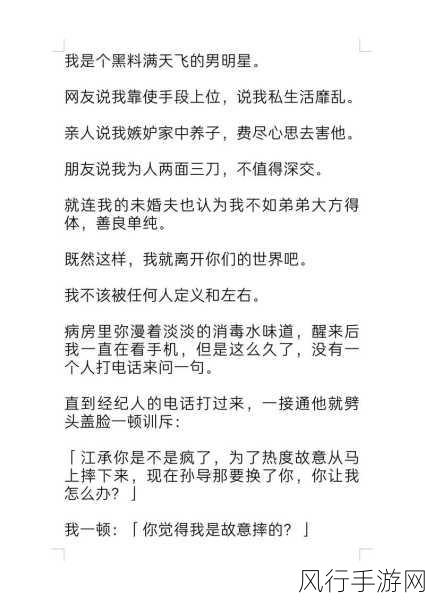 我是个黑料满天飞的男明星。

网友说我靠使手段上位，说我私生活靡乱。

亲人说我嫉妒家中养子，费尽心思去害他。

朋友说我为人两面三刀，不值得深交。

就连我的未婚夫也认为我不如弟弟大方得体，善良单纯。

既然这样，我就离开你们的世界吧。

我不该被任何人定义和左右。

病房里弥漫着淡淡的消毒水味道，醒来后我一直在看手机，但是这么久了，没有一个人打电话来问一句。

直到经纪人的电话打过来，一接通他就劈头盖脸一顿训斥：

「江承你是不是疯了，为了热度故意从马上摔下来，现在孙导那要换了你，你让我怎么办？」

我一顿：「你觉得我是故意摔的？」

风行手游网